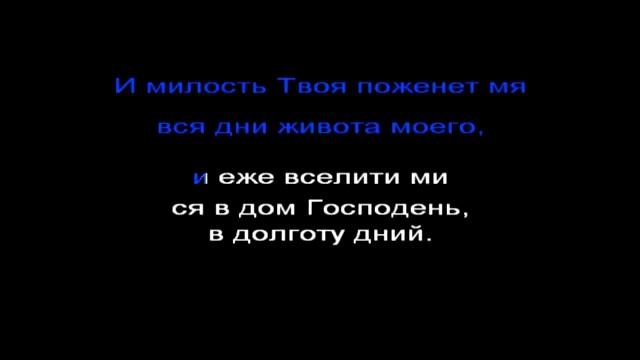 И милость Твоя поженет мя
вся дни живота моего,

и еже вселити ми
ся в дом Господень,
в долготу дний.